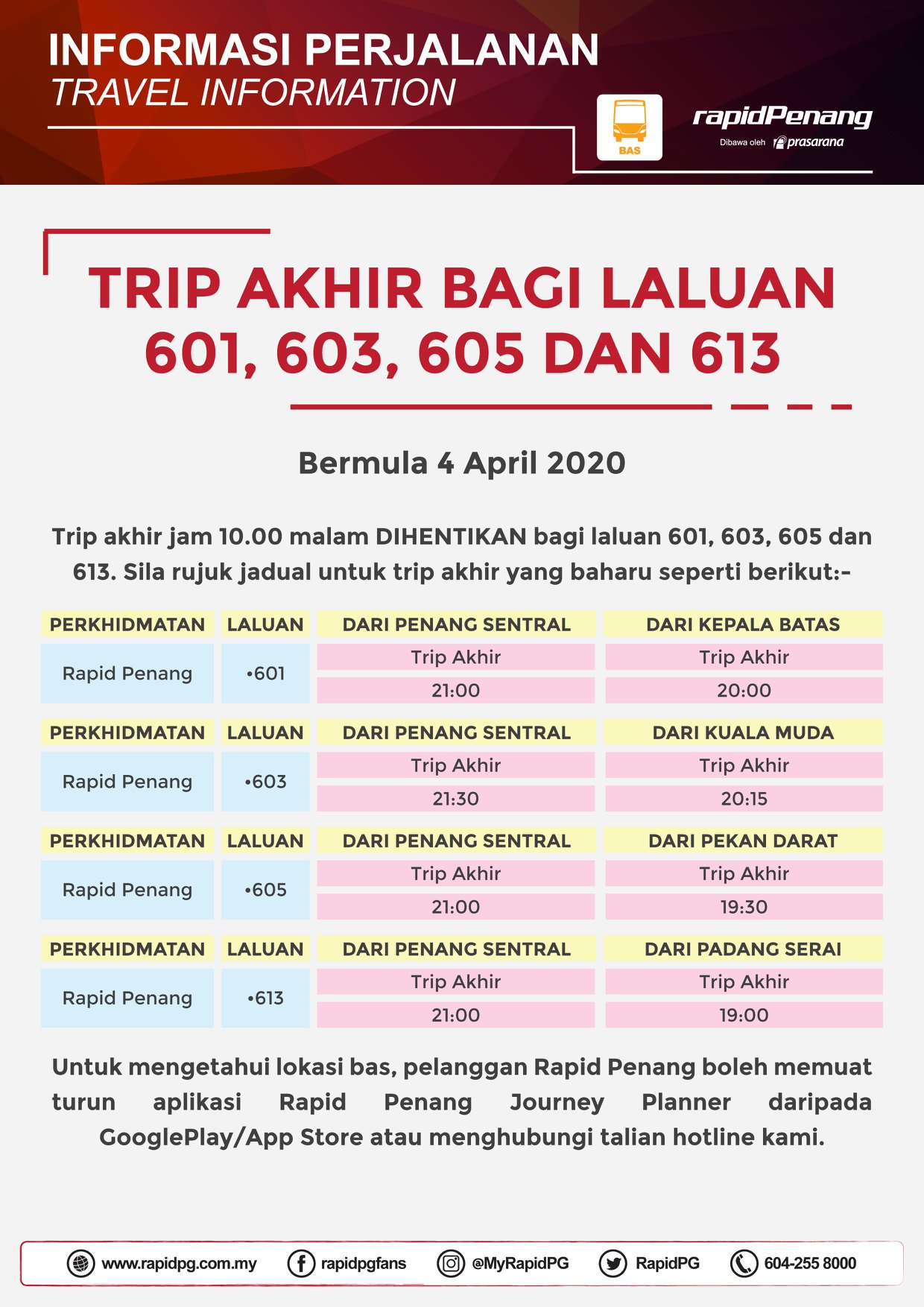 INFORMASI PERJALANAN
TRAVEL INFORMATION

BAS

rapidPenang
Dibawa oleh prasarana

TRIP AKHIR BAGI LALUAN 601, 603, 605 DAN 613

Bermula 4 April 2020

Trip akhir jam 10.00 malam DIHENTIKAN bagi laluan 601, 603, 605 dan 613. Sila rujuk jadual untuk trip akhir yang baharu seperti berikut:-

| PERKHIDMATAN | LALUAN | DARI PENANG SENTRAL | DARI KEPALA BATAS |
|---|---|---|---|
| Rapid Penang | •601 | Trip Akhir | Trip Akhir |
| | | 21:00 | 20:00 |

| PERKHIDMATAN | LALUAN | DARI PENANG SENTRAL | DARI KUALA MUDA |
|---|---|---|---|
| Rapid Penang | •603 | Trip Akhir | Trip Akhir |
| | | 21:30 | 20:15 |

| PERKHIDMATAN | LALUAN | DARI PENANG SENTRAL | DARI PEKAN DARAT |
|---|---|---|---|
| Rapid Penang | •605 | Trip Akhir | Trip Akhir |
| | | 21:00 | 19:30 |

| PERKHIDMATAN | LALUAN | DARI PENANG SENTRAL | DARI PADANG SERAI |
|---|---|---|---|
| Rapid Penang | •613 | Trip Akhir | Trip Akhir |
| | | 21:00 | 19:00 |

Untuk mengetahui lokasi bas, pelanggan Rapid Penang boleh memuat turun aplikasi Rapid Penang Journey Planner daripada GooglePlay/App Store atau menghubungi talian hotline kami.

www.rapidpg.com.my rapidpgfans @MyRapidPG RapidPG 604-255 8000